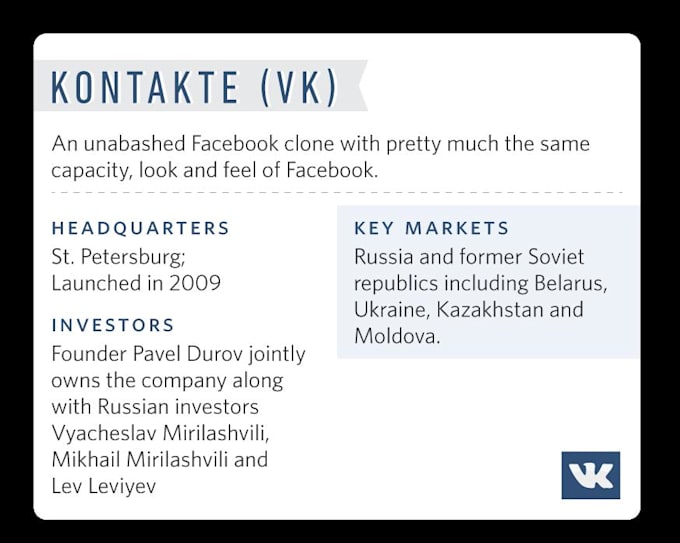 KONTAKTE (VK)

An unabashed Facebook clone with pretty much the same capacity, look and feel of Facebook.

HEADQUARTERS
St. Petersburg; Launched in 2009

INVESTORS
Founder Pavel Durov jointly owns the company along with Russian investors Vyacheslav Mirilashvili, Mikhail Mirilashvili and Lev Leviyev

KEY MARKETS
Russia and former Soviet republics including Belarus, Ukraine, Kazakhstan and Moldova.

VK